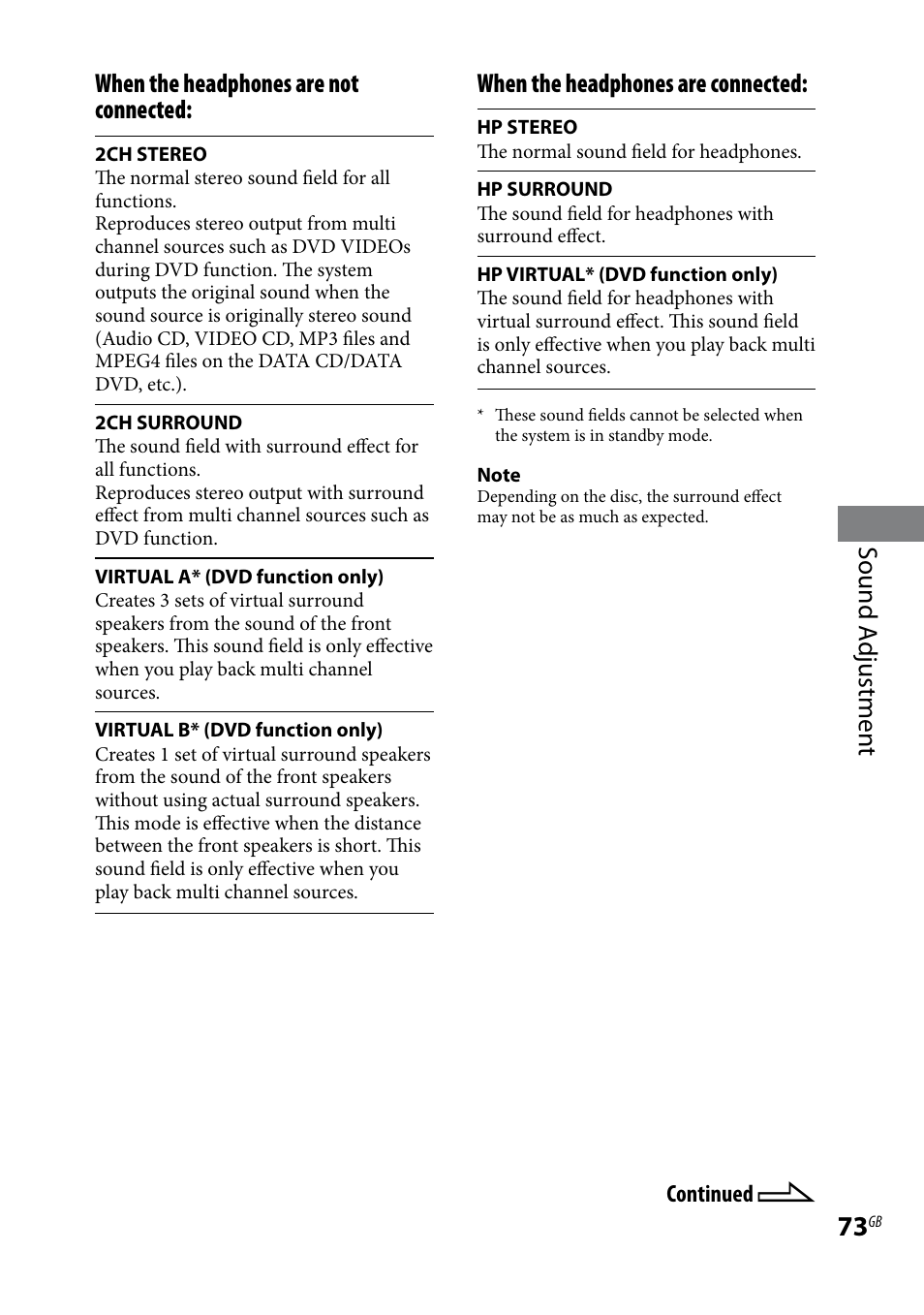 When the headphones are not connected:

2CH STEREO
The normal stereo sound field for all functions.
Reproduces stereo output from multi channel sources such as DVD VIDEOs during DVD function. The system outputs the original sound when the sound source is originally stereo sound (Audio CD, VIDEO CD, MP3 files and MPEG4 files on the DATA CD/DATA DVD, etc.).

2CH SURROUND
The sound field with surround effect for all functions.
Reproduces stereo output with surround effect from multi channel sources such as DVD function.

VIRTUAL A* (DVD function only)
Creates 3 sets of virtual surround speakers from the sound of the front speakers. This sound field is only effective when you play back multi channel sources.

VIRTUAL B* (DVD function only)
Creates 1 set of virtual surround speakers from the sound of the front speakers without using actual surround speakers. This mode is effective when the distance between the front speakers is short. This sound field is only effective when you play back multi channel sources.

When the headphones are connected:

HP STEREO
The normal sound field for headphones.

HP SURROUND
The sound field for headphones with surround effect.

HP VIRTUAL* (DVD function only)
The sound field for headphones with virtual surround effect. This sound field is only effective when you play back multi channel sources.

* These sound fields cannot be selected when the system is in standby mode.

Note
Depending on the disc, the surround effect may not be as much as expected.

Sound Adjustment

Continued

73GB